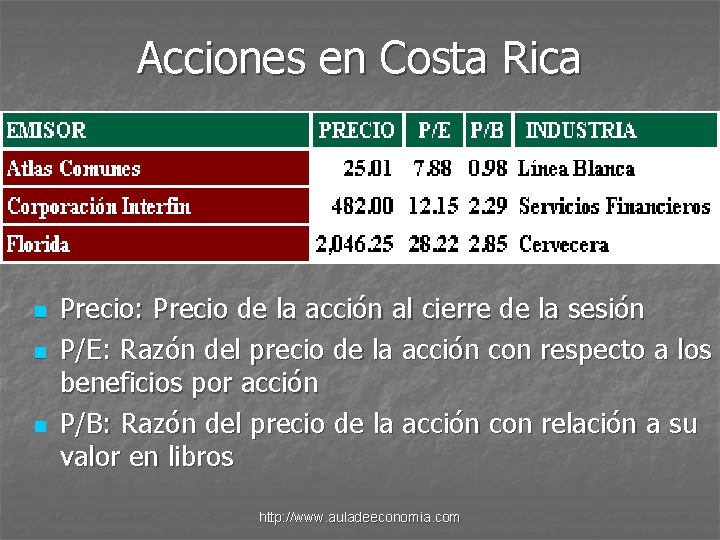 Acciones en Costa Rica

| EMISOR | PRECIO | P/E | P/B | INDUSTRIA |
|---|---|---|---|---|
| Atlas Comunes | 25.01 | 7.88 | 0.98 | Línea Blanca |
| Corporación Interfin | 482.00 | 12.15 | 2.29 | Servicios Financieros |
| Florida | 2,046.25 | 28.22 | 2.85 | Cervecera |

- Precio: Precio de la acción al cierre de la sesión
- P/E: Razón del precio de la acción con respecto a los beneficios por acción
- P/B: Razón del precio de la acción con relación a su valor en libros

http://www.auladeeconomia.com